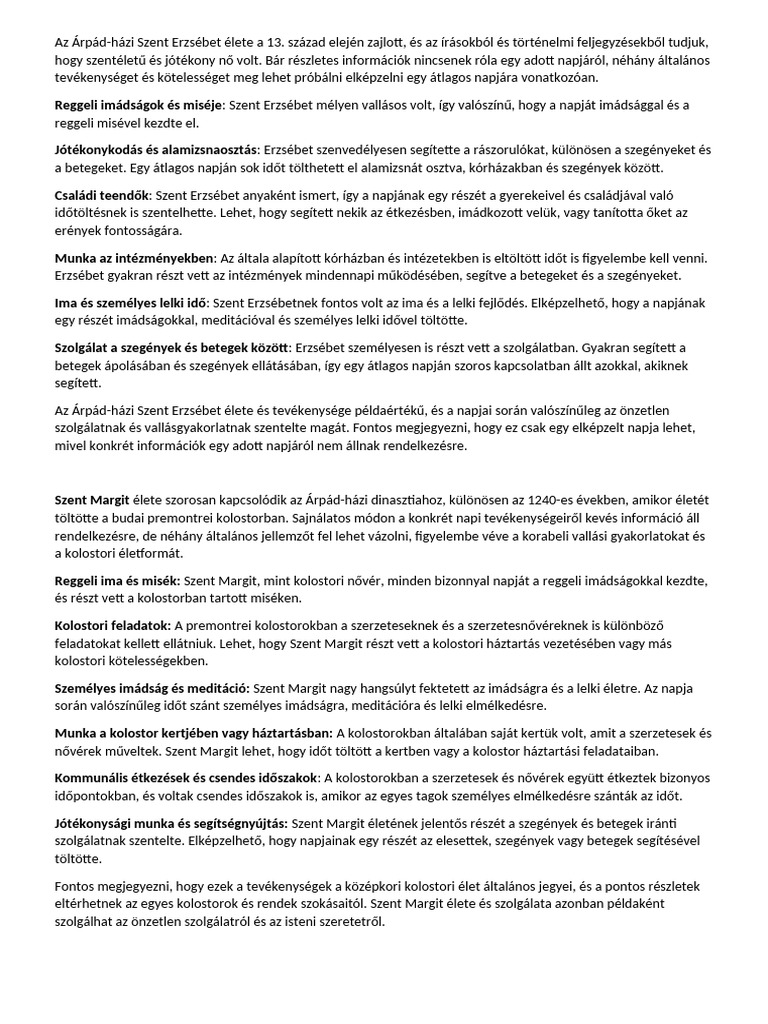 Az Árpád-házi Szent Erzsébet élete a 13. század elején zajlott, és az írásokból és történelmi feljegyzésekből tudjuk, hogy szentéletű és jótékony nő volt. Bár részletes információk nincsenek róla egy adott napjáról, néhány általános tevékenységet és kötelességet meg lehet próbálni elképzelni egy átlagos napjára vonatkozóan.

Reggeli imádságok és miséje: Szent Erzsébet mélyen vallásos volt, így valószínű, hogy a napját imádsággal és a reggeli misével kezdte el.

Jótékonykodás és alamizsnaosztás: Erzsébet szenvedélyesen segítette a rászorulókat, különösen a szegényeket és a betegeket. Egy átlagos napján sok időt tölthetett el alamizsnát osztva, kórházakban és szegények között.

Családi teendők: Szent Erzsébet anyaként ismert, így a napjának egy részét a gyerekeivel és családjával való időtöltésnek is szentelhette. Lehet, hogy segített nekik az étkezésben, imádkozott velük, vagy tanította őket az erények fontosságára.

Munka az intézményekben: Az általa alapított kórházban és intézetekben is eltöltött időt is figyelembe kell venni. Erzsébet gyakran részt vett az intézmények mindennapi működésében, segítve a betegeket és a szegényeket.

Ima és személyes lelki idő: Szent Erzsébetnek fontos volt az ima és a lelki fejlődés. Elképzelhető, hogy a napjának egy részét imádságokkal, meditációval és személyes lelki idővel töltötte.

Szolgálat a szegények és betegek között: Erzsébet személyesen is részt vett a szolgálatban. Gyakran segített a betegek ápolásában és szegények ellátásában, így egy átlagos napján szoros kapcsolatban állt azokkal, akiknek segített.

Az Árpád-házi Szent Erzsébet élete és tevékenysége példaértékű, és a napjai során valószínűleg az önzetlen szolgálatnak és vallásgyakorlatnak szentelte magát. Fontos megjegyezni, hogy ez csak egy elképzelt napja lehet, mivel konkrét információk egy adott napjáról nem állnak rendelkezésre.

Szent Margit élete szorosan kapcsolódik az Árpád-házi dinasztiahoz, különösen az 1240-es években, amikor életét töltötte a budai premontrei kolostorban. Sajnálatos módon a konkrét napi tevékenységeiről kevés információ áll rendelkezésre, de néhány általános jellemzőt fel lehet vázolni, figyelembe véve a korabeli vallási gyakorlatokat és a kolostori életformát.

Reggeli ima és misék: Szent Margit, mint kolostori nővér, minden bizonnyal napját a reggeli imádságokkal kezdte, és részt vett a kolostorban tartott miséken.

Kolostori feladatok: A premontrei kolostorokban a szerzeteseknek és a szerzetesnővéreknek is különböző feladatokat kellett ellátniuk. Lehet, hogy Szent Margit részt vett a kolostori háztartás vezetésében vagy más kolostori kötelességekben.

Személyes imádság és meditáció: Szent Margit nagy hangsúlyt fektetett az imádságra és a lelki életre. Az napja során valószínűleg időt szánt személyes imádságra, meditációra és lelki elmélkedésre.

Munka a kolostor kertjében vagy háztartásban: A kolostorokban általában saját kertük volt, amit a szerzetesek és nővérek műveltek. Szent Margit lehet, hogy időt töltött a kertben vagy a kolostor háztartási feladataiban.

Kommunális étkezések és csendes időszakok: A kolostorokban a szerzetesek és nővérek együtt étkeztek bizonyos időpontokban, és voltak csendes időszakok is, amikor az egyes tagok személyes elmélkedésre szánták az időt.

Jótékonysági munka és segítségnyújtás: Szent Margit életének jelentős részét a szegények és betegek iránti szolgálatnak szentelte. Elképzelhető, hogy napjainak egy részét az elesettek, szegények vagy betegek segítésével töltötte.

Fontos megjegyezni, hogy ezek a tevékenységek a középkori kolostori élet általános jegyei, és a pontos részletek eltérhetnek az egyes kolostorok és rendek szokásaitól. Szent Margit élete és szolgálata azonban példaként szolgálhat az önzetlen szolgálatról és az isteni szeretetről.